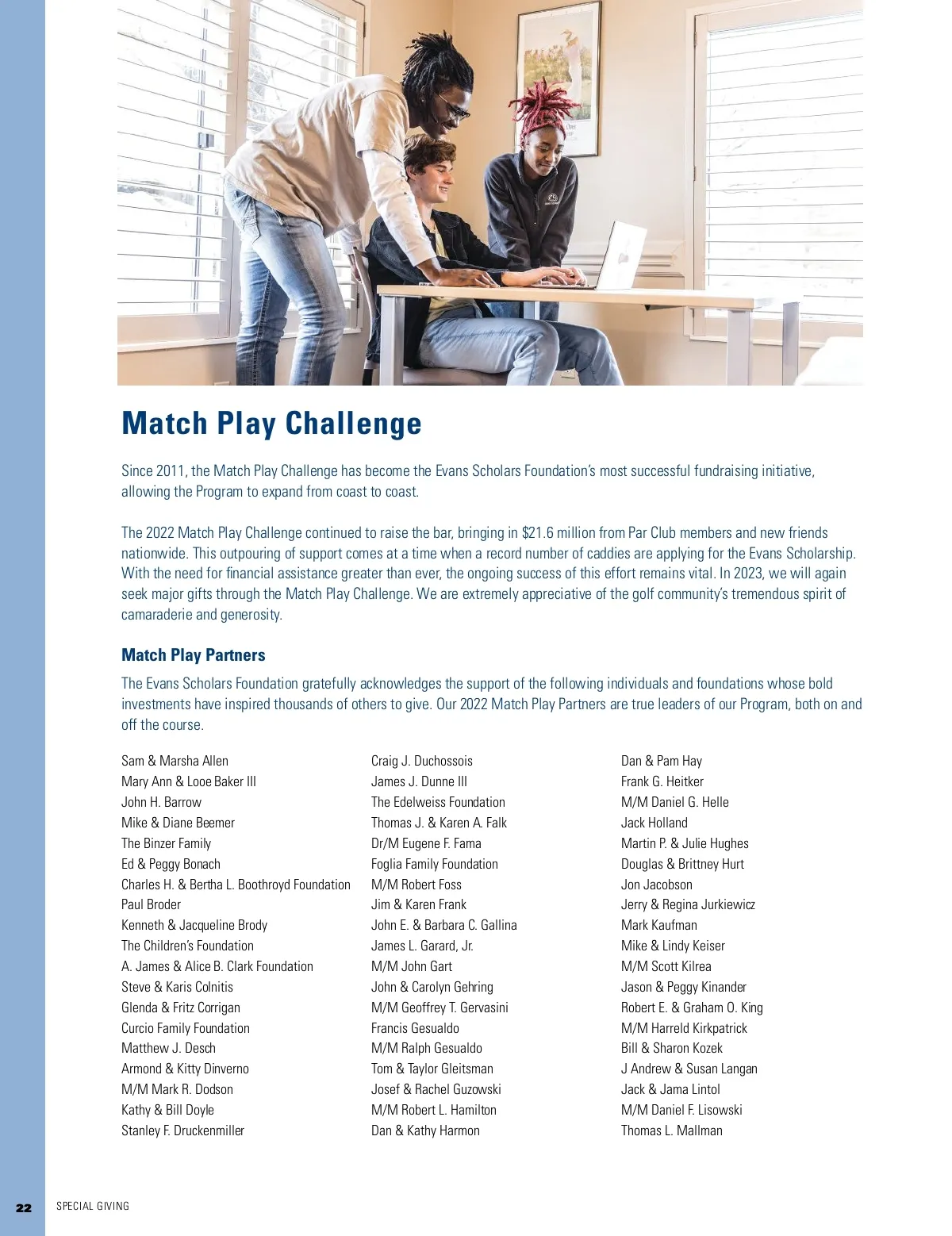 Match Play Challenge

Since 2011, the Match Play Challenge has become the Evans Scholars Foundation's most successful fundraising initiative, allowing the Program to expand from coast to coast.

The 2022 Match Play Challenge continued to raise the bar, bringing in $21.6 million from Par Club members and new friends nationwide. This outpouring of support comes at a time when a record number of caddies are applying for the Evans Scholarship. With the need for financial assistance greater than ever, the ongoing success of this effort remains vital. In 2023, we will again seek major gifts through the Match Play Challenge. We are extremely appreciative of the golf community's tremendous spirit of camaraderie and generosity.

Match Play Partners

The Evans Scholars Foundation gratefully acknowledges the support of the following individuals and foundations whose bold investments have inspired thousands of others to give. Our 2022 Match Play Partners are true leaders of our Program, both on and off the course.

Sam & Marsha Allen
Mary Ann & Looe Baker III
John H. Barrow
Mike & Diane Beemer
The Binzer Family
Ed & Peggy Bonach
Charles H. & Bertha L. Boothroyd Foundation
Paul Broder
Kenneth & Jacqueline Brody
The Children's Foundation
A. James & Alice B. Clark Foundation
Steve & Karis Colnitis
Glenda & Fritz Corrigan
Curcio Family Foundation
Matthew J. Desch
Armond & Kitty Dinverno
M/M Mark R. Dodson
Kathy & Bill Doyle
Stanley F. Druckenmiller

Craig J. Duchossois
James J. Dunne III
The Edelweiss Foundation
Thomas J. & Karen A. Falk
Dr/M Eugene F. Fama
Foglia Family Foundation
M/M Robert Foss
Jim & Karen Frank
John E. & Barbara C. Gallina
James L. Garard, Jr.
M/M John Gart
John & Carolyn Gehring
M/M Geoffrey T. Gervasini
Francis Gesualdo
M/M Ralph Gesualdo
Tom & Taylor Gleitsman
Josef & Rachel Guzowski
M/M Robert L. Hamilton
Dan & Kathy Harmon

Dan & Pam Hay
Frank G. Heitker
M/M Daniel G. Helle
Jack Holland
Martin P. & Julie Hughes
Douglas & Brittney Hurt
Jon Jacobson
Jerry & Regina Jurkiewicz
Mark Kaufman
Mike & Lindy Keiser
M/M Scott Kilrea
Jason & Peggy Kinander
Robert E. & Graham O. King
M/M Harreld Kirkpatrick
Bill & Sharon Kozek
J Andrew & Susan Langan
Jack & Jama Lintol
M/M Daniel F. Lisowski
Thomas L. Mallman

22 SPECIAL GIVING